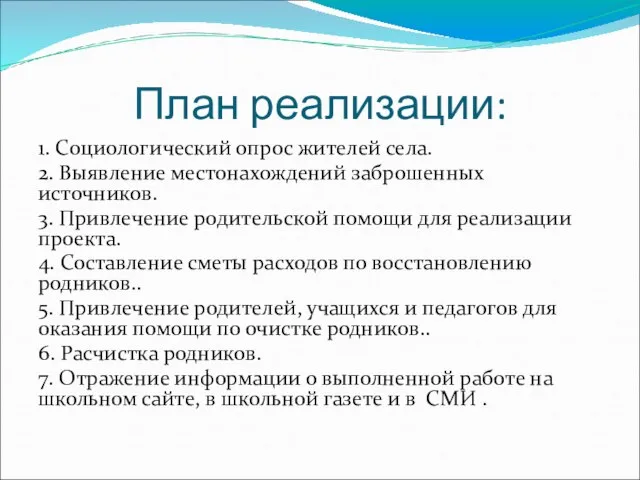 План реализации:

1. Социологический опрос жителей села.

2. Выявление местонахождений заброшенных источников.

3. Привлечение родительской помощи для реализации проекта.

4. Составление сметы расходов по восстановлению родников..

5. Привлечение родителей, учащихся и педагогов для оказания помощи по очистке родников..

6. Расчистка родников.

7. Отражение информации о выполненной работе на школьном сайте, в школьной газете и в СМИ .